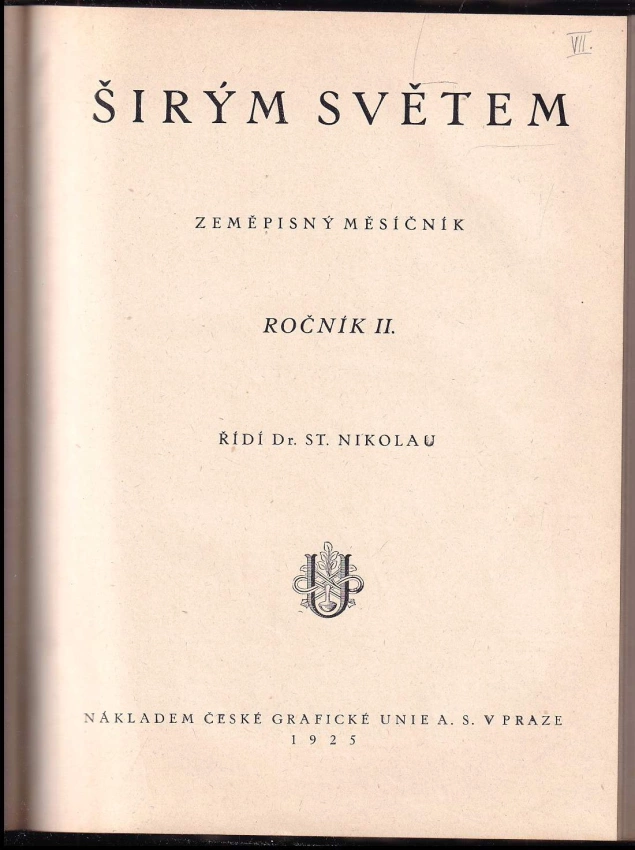 VII.

ŠIRÝM SVĚTEM

ZEMĚPISNÝ MĚSÍČNÍK

ROČNÍK II.

ŘÍDÍ Dr. ST. NIKOLAU

NÁKLADEM ČESKÉ GRAFICKÉ UNIE A. S. V PRAZE
1925